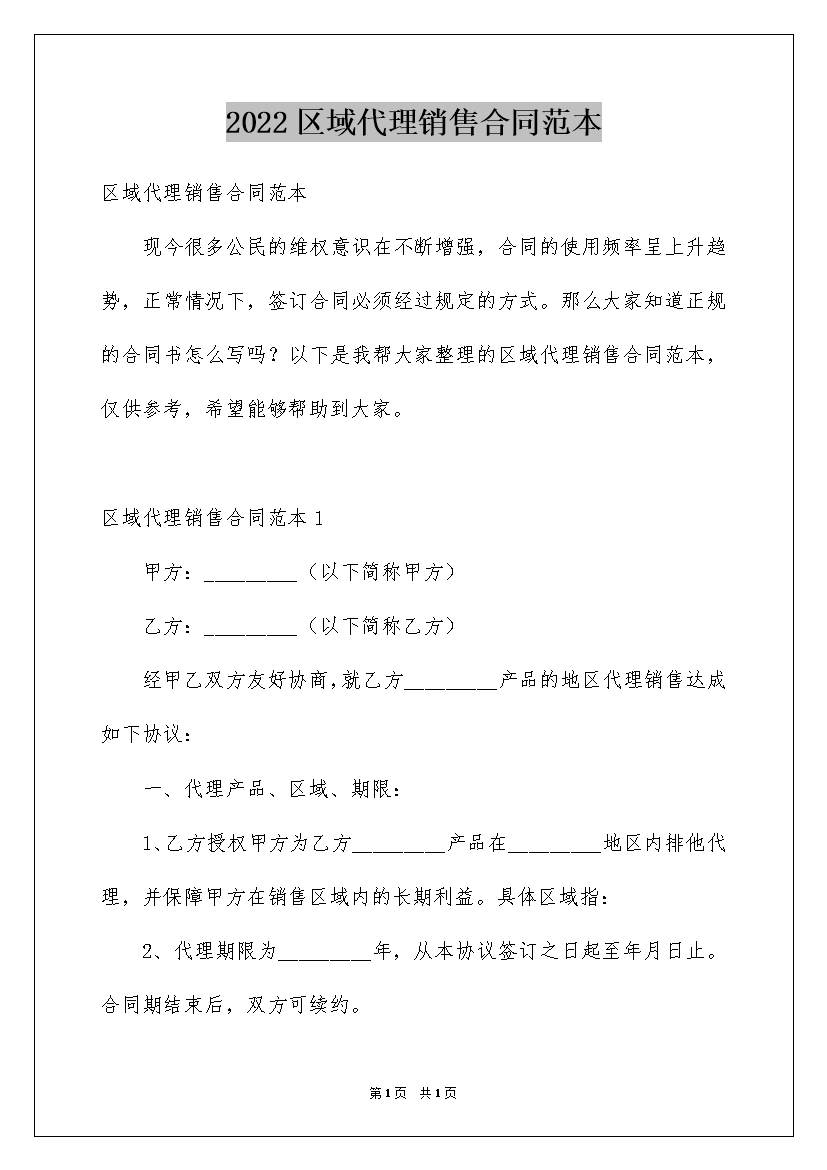 2022区域代理销售合同范本

区域代理销售合同范本

现今很多公民的维权意识在不断增强，合同的使用频率呈上升趋势，正常情况下，签订合同必须经过规定的方式。那么大家知道正规的合同书怎么写吗？以下是我帮大家整理的区域代理销售合同范本，仅供参考，希望能够帮助到大家。

区域代理销售合同范本1

甲方：_________（以下简称甲方）

乙方：_________（以下简称乙方）

经甲乙双方友好协商,就乙方_________产品的地区代理销售达成如下协议：

一、代理产品、区域、期限：

1、乙方授权甲方为乙方_________产品在_________地区内排他代理，并保障甲方在销售区域内的长期利益。具体区域指：

2、代理期限为_________年，从本协议签订之日起至年月日止。合同期结束后，双方可续约。

第1页 共1页